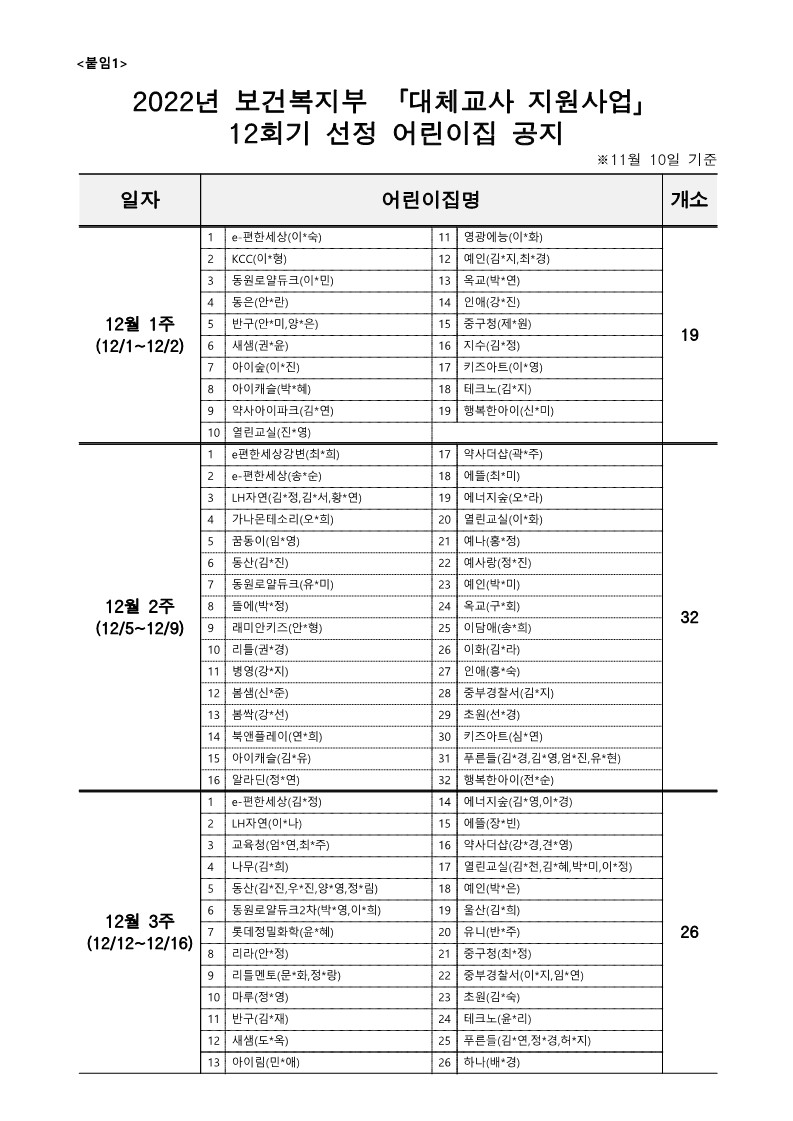 <붙임1>

2022년 보건복지부 「대체교사 지원사업」
12회기 선정 어린이집 공지

※11월 10일 기준

| 일자 | 어린이집명 | | | | 개소 |
|---|---|---|---|---|---|
| 12월 1주 (12/1~12/2) | 1 | e-편한세상(이*숙) | 11 | 영광에능(이*화) | 19 |
| | 2 | KCC(이*형) | 12 | 예인(김*지,최*경) | |
| | 3 | 동원로얄듀크(이*민) | 13 | 옥교(박*연) | |
| | 4 | 동은(안*란) | 14 | 인애(강*진) | |
| | 5 | 반구(안*미,양*은) | 15 | 중구청(제*원) | |
| | 6 | 새샘(권*윤) | 16 | 지수(김*정) | |
| | 7 | 아이숲(이*진) | 17 | 키즈아트(이*영) | |
| | 8 | 아이캐슬(박*혜) | 18 | 테크노(김*지) | |
| | 9 | 약사아이파크(김*연) | 19 | 행복한아이(신*미) | |
| | 10 | 열린교실(진*영) | | | |
| 12월 2주 (12/5~12/9) | 1 | e편한세상강변(최*희) | 17 | 약사더샵(곽*주) | 32 |
| | 2 | e-편한세상(송*순) | 18 | 에뜰(최*미) | |
| | 3 | LH자연(김*정,김*서,황*연) | 19 | 에너지숲(오*라) | |
| | 4 | 가나몬테소리(오*희) | 20 | 열린교실(이*화) | |
| | 5 | 꿈동이(임*영) | 21 | 예나(홍*정) | |
| | 6 | 동산(김*진) | 22 | 예사랑(정*진) | |
| | 7 | 동원로얄듀크(유*미) | 23 | 예인(박*미) | |
| | 8 | 뜰에(박*정) | 24 | 옥교(구*회) | |
| | 9 | 래미안키즈(안*형) | 25 | 이담애(송*희) | |
| | 10 | 리틀(권*경) | 26 | 이화(김*라) | |
| | 11 | 병영(강*지) | 27 | 인애(홍*숙) | |
| | 12 | 봄샘(신*준) | 28 | 중부경찰서(김*지) | |
| | 13 | 봄싹(강*선) | 29 | 초원(선*경) | |
| | 14 | 북앤플레이(연*희) | 30 | 키즈아트(심*연) | |
| | 15 | 아이캐슬(김*유) | 31 | 푸른들(김*경,김*영,엄*진,유*현) | |
| | 16 | 알라딘(정*연) | 32 | 행복한아이(전*순) | |
| 12월 3주 (12/12~12/16) | 1 | e-편한세상(김*정) | 14 | 에너지숲(김*영,이*경) | 26 |
| | 2 | LH자연(이*나) | 15 | 에뜰(장*빈) | |
| | 3 | 교육청(엄*연,최*주) | 16 | 약사더샵(강*경,견*영) | |
| | 4 | 나무(김*희) | 17 | 열린교실(김*천,김*혜,박*미,이*정) | |
| | 5 | 동산(김*진,우*진,양*영,정*림) | 18 | 예인(박*은) | |
| | 6 | 동원로얄듀크2차(박*영,이*희) | 19 | 울산(김*희) | |
| | 7 | 롯데정밀화학(윤*혜) | 20 | 유니(반*주) | |
| | 8 | 리라(안*정) | 21 | 중구청(최*정) | |
| | 9 | 리틀멘토(문*화,정*랑) | 22 | 중부경찰서(이*지,임*연) | |
| | 10 | 마루(정*영) | 23 | 초원(김*숙) | |
| | 11 | 반구(김*재) | 24 | 테크노(윤*리) | |
| | 12 | 새샘(도*옥) | 25 | 푸른들(김*연,정*경,허*지) | |
| | 13 | 아이림(민*애) | 26 | 하나(배*경) | |